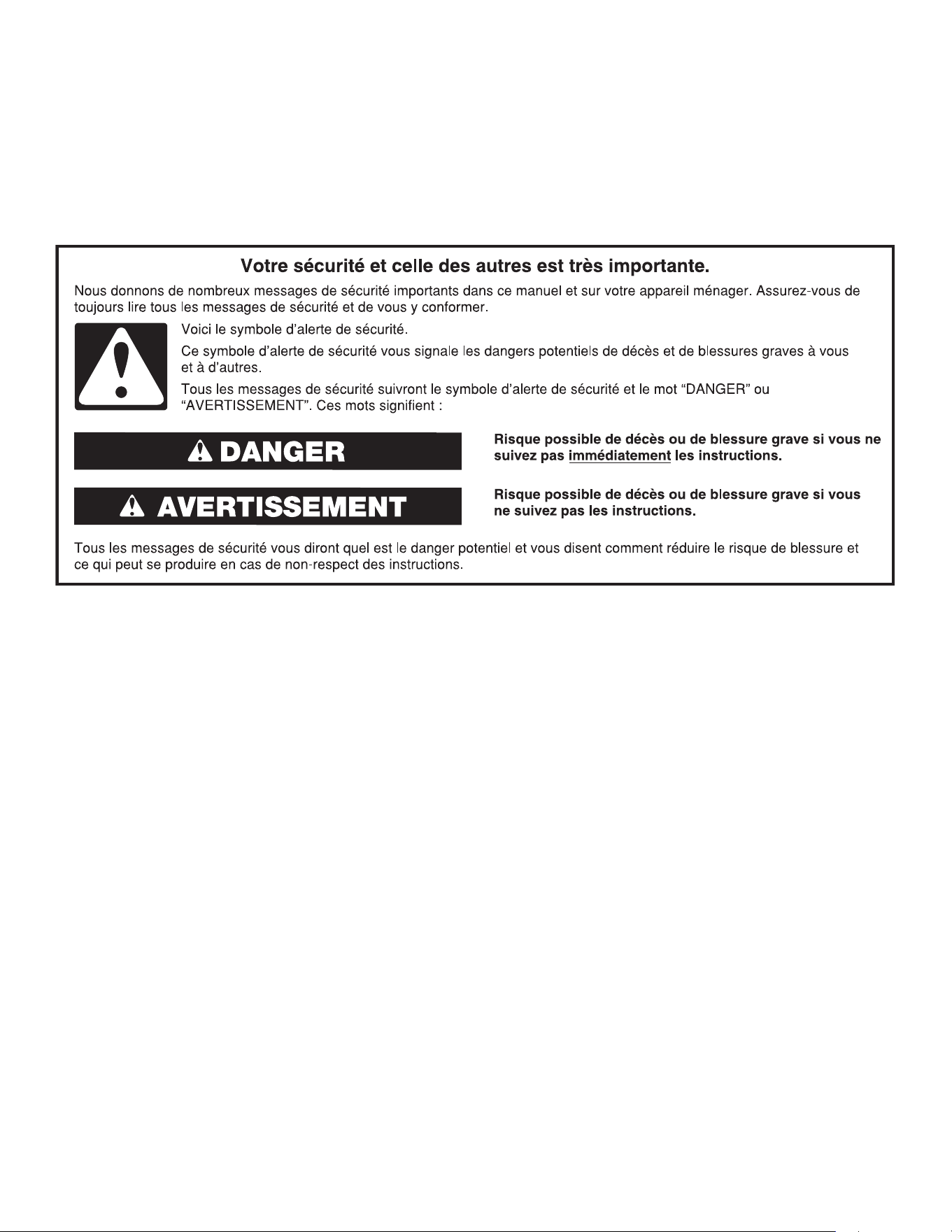 Votre sécurité et celle des autres est très importante.

Nous donnons de nombreux messages de sécurité importants dans ce manuel et sur votre appareil ménager. Assurez-vous de toujours lire tous les messages de sécurité et de vous y conformer.

Voici le symbole d'alerte de sécurité.

Ce symbole d'alerte de sécurité vous signale les dangers potentiels de décès et de blessures graves à vous et à d'autres.

Tous les messages de sécurité suivront le symbole d'alerte de sécurité et le mot "DANGER" ou "AVERTISSEMENT". Ces mots signifient :

DANGER

Risque possible de décès ou de blessure grave si vous ne suivez pas immédiatement les instructions.

AVERTISSEMENT

Risque possible de décès ou de blessure grave si vous ne suivez pas les instructions.

Tous les messages de sécurité vous diront quel est le danger potentiel et vous disent comment réduire le risque de blessure et ce qui peut se produire en cas de non-respect des instructions.